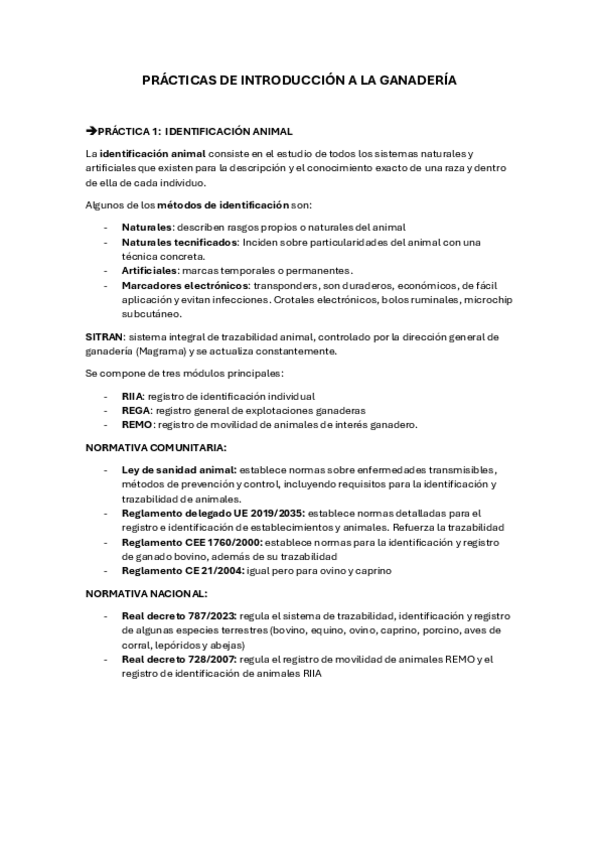 PRÁCTICAS DE INTRODUCCIÓN A LA GANADERÍA

➔PRÁCTICA 1: IDENTIFICACIÓN ANIMAL

La identificación animal consiste en el estudio de todos los sistemas naturales y artificiales que existen para la descripción y el conocimiento exacto de una raza y dentro de ella de cada individuo.

Algunos de los métodos de identificación son:

- Naturales: describen rasgos propios o naturales del animal
- Naturales tecnificados: Inciden sobre particularidades del animal con una técnica concreta.
- Artificiales: marcas temporales o permanentes.
- Marcadores electrónicos: transponders, son duraderos, económicos, de fácil aplicación y evitan infecciones. Crotales electrónicos, bolos ruminales, microchip subcutáneo.

SITRAN: sistema integral de trazabilidad animal, controlado por la dirección general de ganadería (Magrama) y se actualiza constantemente.

Se compone de tres módulos principales:

- RIIA: registro de identificación individual
- REGA: registro general de explotaciones ganaderas
- REMO: registro de movilidad de animales de interés ganadero.

NORMATIVA COMUNITARIA:

- Ley de sanidad animal: establece normas sobre enfermedades transmisibles, métodos de prevención y control, incluyendo requisitos para la identificación y trazabilidad de animales.
- Reglamento delegado UE 2019/2035: establece normas detalladas para el registro e identificación de establecimientos y animales. Refuerza la trazabilidad
- Reglamento CEE 1760/2000: establece normas para la identificación y registro de ganado bovino, además de su trazabilidad
- Reglamento CE 21/2004: igual pero para ovino y caprino

NORMATIVA NACIONAL:

- Real decreto 787/2023: regula el sistema de trazabilidad, identificación y registro de algunas especies terrestres (bovino, equino, ovino, caprino, porcino, aves de corral, lepóridos y abejas)
- Real decreto 728/2007: regula el registro de movilidad de animales REMO y el registro de identificación de animales RIIA